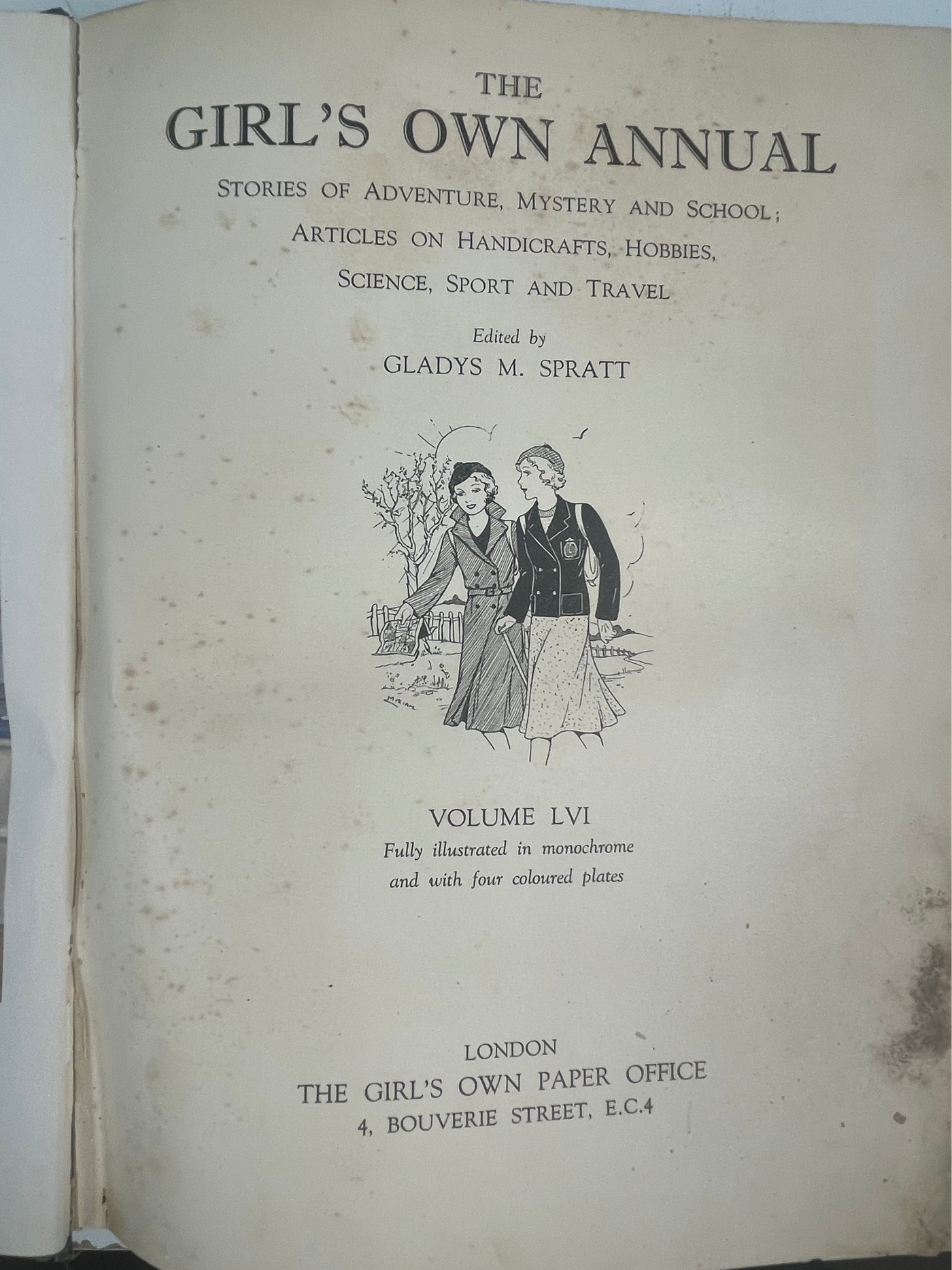 THE
GIRL'S OWN ANNUAL

STORIES OF ADVENTURE, MYSTERY AND SCHOOL;
ARTICLES ON HANDICRAFTS, HOBBIES,
SCIENCE, SPORT AND TRAVEL

Edited by
GLADYS M. SPRATT

VOLUME LVI
Fully illustrated in monochrome
and with four coloured plates

LONDON
THE GIRL'S OWN PAPER OFFICE
4, BOUVERIE STREET, E.C.4